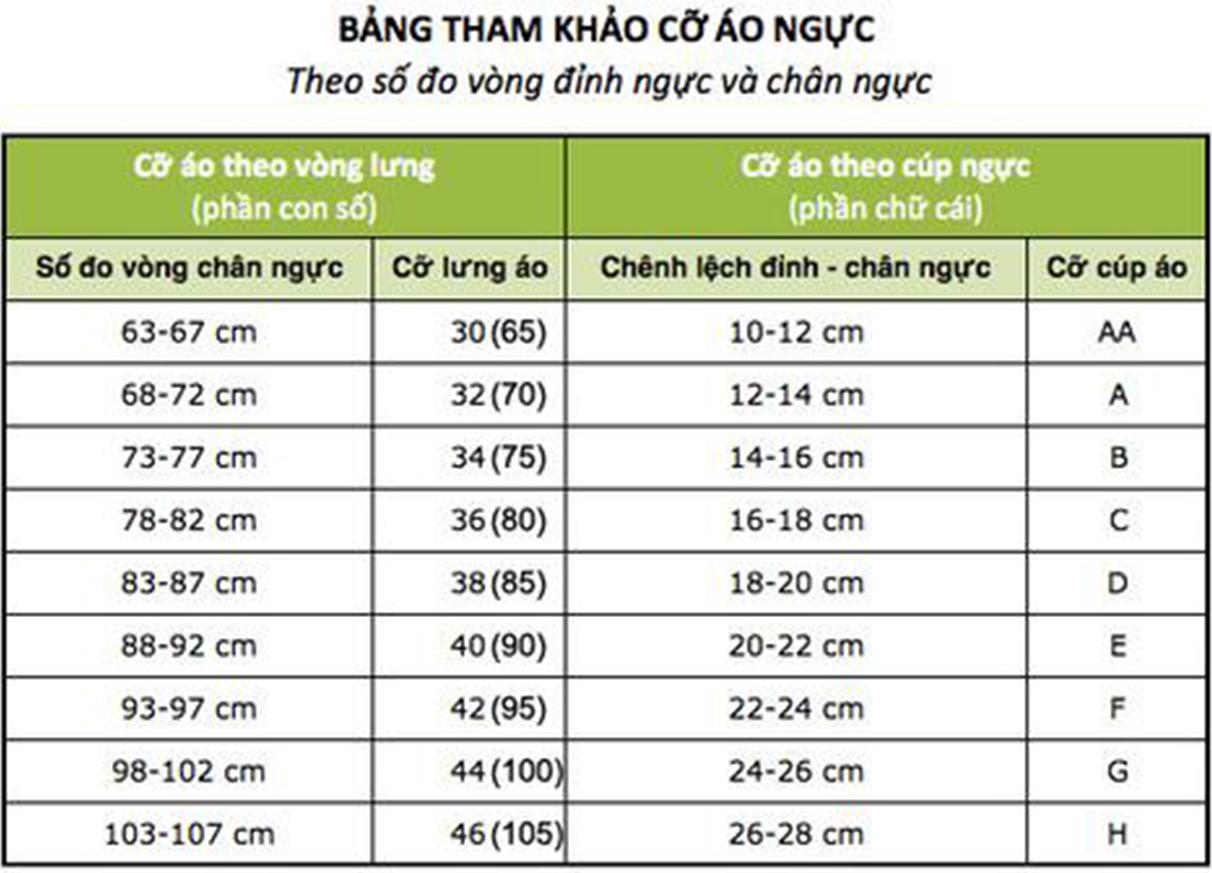 BẢNG THAM KHẢO CỠ ÁO NGỰC

Theo số đo vòng đỉnh ngực và chân ngực

| Cỡ áo theo vòng lưng (phần con số) | | Cỡ áo theo cúp ngực (phần chữ cái) | |
|---|---|---|---|
| Số đo vòng chân ngực | Cỡ lưng áo | Chênh lệch đỉnh - chân ngực | Cỡ cúp áo |
| 63-67 cm | 30 (65) | 10-12 cm | AA |
| 68-72 cm | 32 (70) | 12-14 cm | A |
| 73-77 cm | 34 (75) | 14-16 cm | B |
| 78-82 cm | 36 (80) | 16-18 cm | C |
| 83-87 cm | 38 (85) | 18-20 cm | D |
| 88-92 cm | 40 (90) | 20-22 cm | E |
| 93-97 cm | 42 (95) | 22-24 cm | F |
| 98-102 cm | 44 (100) | 24-26 cm | G |
| 103-107 cm | 46 (105) | 26-28 cm | H |